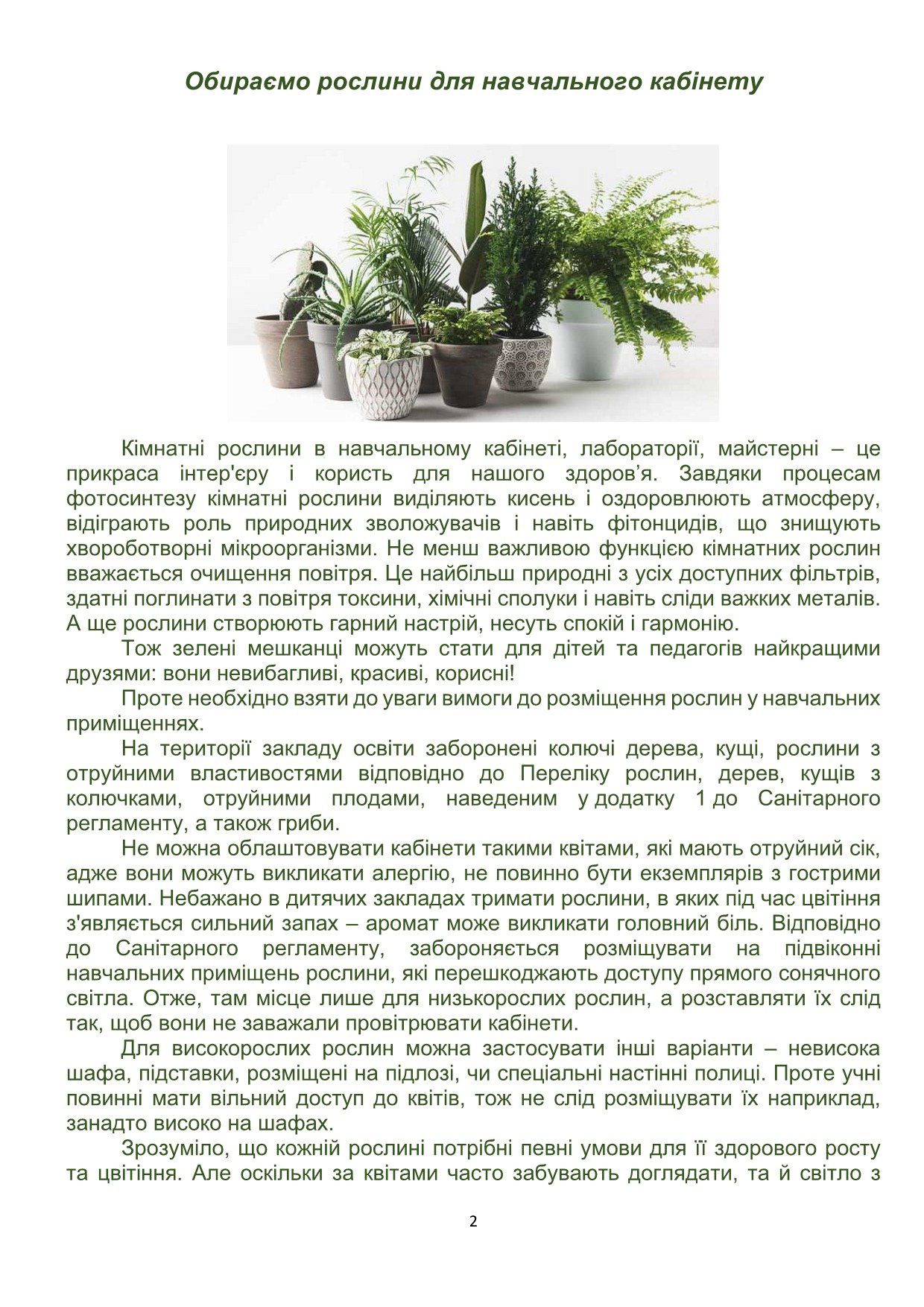 Обираємо рослини для навчального кабінету

Кімнатні рослини в навчальному кабінеті, лабораторії, майстерні – це прикраса інтер'єру і користь для нашого здоров’я. Завдяки процесам фотосинтезу кімнатні рослини виділяють кисень і оздоровлюють атмосферу, відіграють роль природних зволожувачів і навіть фітонцидів, що знищують хвороботворні мікроорганізми. Не менш важливою функцією кімнатних рослин вважається очищення повітря. Це найбільш природні з усіх доступних фільтрів, здатні поглинати з повітря токсини, хімічні сполуки і навіть сліди важких металів. А ще рослини створюють гарний настрій, несуть спокій і гармонію.

Тож зелені мешканці можуть стати для дітей та педагогів найкращими друзями: вони невибагливі, красиві, корисні!

Проте необхідно взяти до уваги вимоги до розміщення рослин у навчальних приміщеннях.

На території закладу освіти заборонені колючі дерева, кущі, рослини з отруйними властивостями відповідно до Переліку рослин, дерев, кущів з колючками, отруйними плодами, наведеним у додатку 1 до Санітарного регламенту, а також гриби.

Не можна облаштовувати кабінети такими квітами, які мають отруйний сік, адже вони можуть викликати алергію, не повинно бути екземплярів з гострими шипами. Небажано в дитячих закладах тримати рослини, в яких під час цвітіння з'являється сильний запах – аромат може викликати головний біль. Відповідно до Санітарного регламенту, забороняється розміщувати на підвіконні навчальних приміщень рослини, які перешкоджають доступу прямого сонячного світла. Отже, там місце лише для низькорослих рослин, а розставляти їх слід так, щоб вони не заважали провітрювати кабінети.

Для високорослих рослин можна застосувати інші варіанти – невисока шафа, підставки, розміщені на підлозі, чи спеціальні настінні полиці. Проте учні повинні мати вільний доступ до квітів, тож не слід розміщувати їх наприклад, занадто високо на шафах.

Зрозуміло, що кожній рослині потрібні певні умови для її здорового росту та цвітіння. Але оскільки за квітами часто забувають доглядати, та й світло з

2